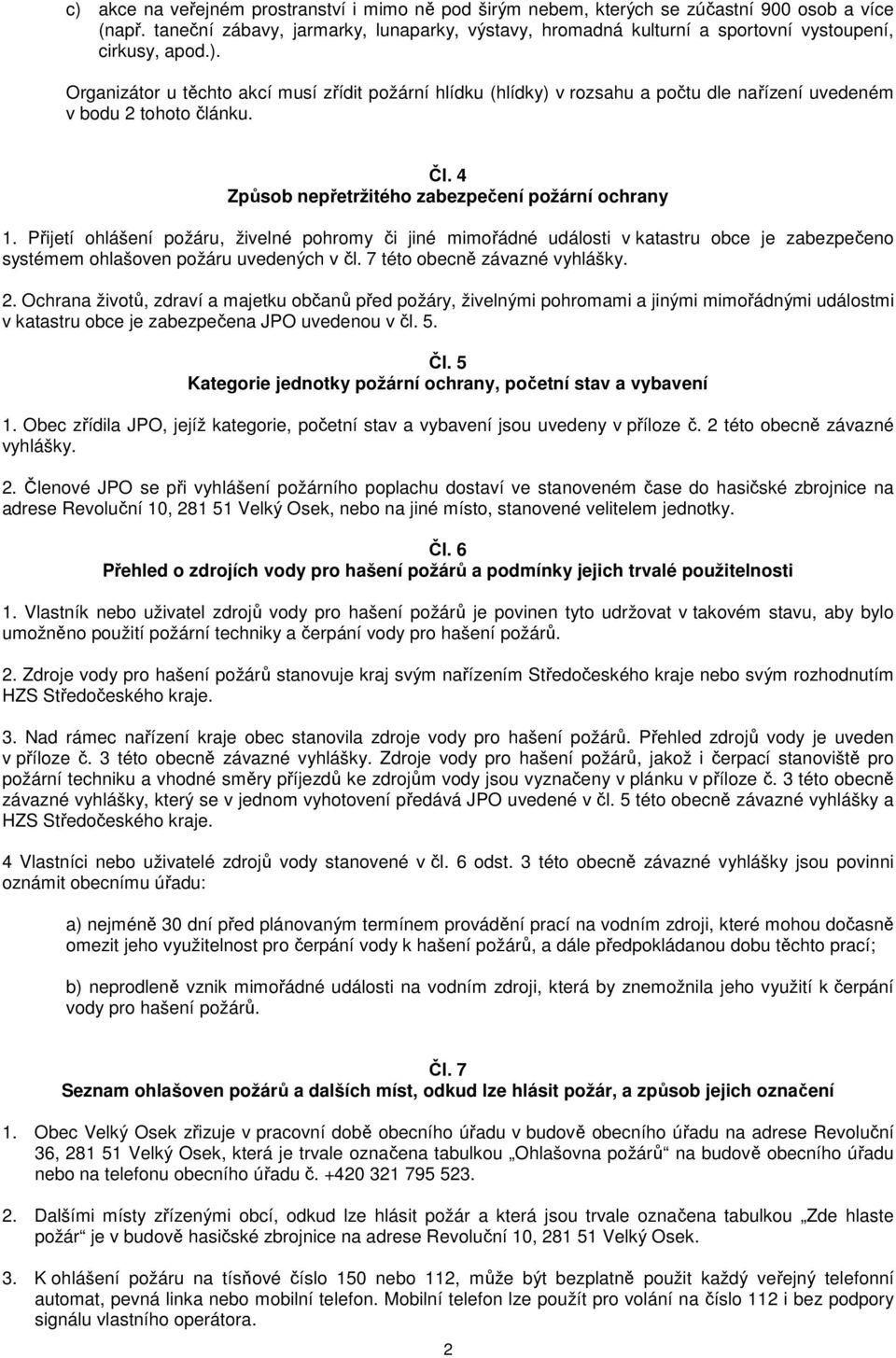 c) akce na veřejném prostranství i mimo ně pod širým nebem, kterých se zúčastní 900 osob a více (např. taneční zábavy, jarmarky, lunaparky, výstavy, hromadná kulturní a sportovní vystoupení, cirkusy, apod.).

Organizátor u těchto akcí musí zřídit požární hlídku (hlídky) v rozsahu a počtu dle nařízení uvedeném v bodu 2 tohoto článku.

Čl. 4
Způsob nepřetržitého zabezpečení požární ochrany

1. Přijetí ohlášení požáru, živelné pohromy či jiné mimořádné události v katastru obce je zabezpečeno systémem ohlašoven požáru uvedených v čl. 7 této obecně závazné vyhlášky.

2. Ochrana životů, zdraví a majetku občanů před požáry, živelnými pohromami a jinými mimořádnými událostmi v katastru obce je zabezpečena JPO uvedenou v čl. 5.

Čl. 5
Kategorie jednotky požární ochrany, početní stav a vybavení

1. Obec zřídila JPO, jejíž kategorie, početní stav a vybavení jsou uvedeny v příloze č. 2 této obecně závazné vyhlášky.

2. Členové JPO se při vyhlášení požárního poplachu dostaví ve stanoveném čase do hasičské zbrojnice na adrese Revoluční 10, 281 51 Velký Osek, nebo na jiné místo, stanovené velitelem jednotky.

Čl. 6
Přehled o zdrojích vody pro hašení požárů a podmínky jejich trvalé použitelnosti

1. Vlastník nebo uživatel zdrojů vody pro hašení požárů je povinen tyto udržovat v takovém stavu, aby bylo umožněno použití požární techniky a čerpání vody pro hašení požárů.

2. Zdroje vody pro hašení požárů stanovuje kraj svým nařízením Středočeského kraje nebo svým rozhodnutím HZS Středočeského kraje.

3. Nad rámec nařízení kraje obec stanovila zdroje vody pro hašení požárů. Přehled zdrojů vody je uveden v příloze č. 3 této obecně závazné vyhlášky. Zdroje vody pro hašení požárů, jakož i čerpací stanoviště pro požární techniku a vhodné směry příjezdů ke zdrojům vody jsou vyznačeny v plánku v příloze č. 3 této obecně závazné vyhlášky, který se v jednom vyhotovení předává JPO uvedené v čl. 5 této obecně závazné vyhlášky a HZS Středočeského kraje.

4 Vlastníci nebo uživatelé zdrojů vody stanovené v čl. 6 odst. 3 této obecně závazné vyhlášky jsou povinni oznámit obecnímu úřadu:

a) nejméně 30 dní před plánovaným termínem provádění prací na vodním zdroji, které mohou dočasně omezit jeho využitelnost pro čerpání vody k hašení požárů, a dále předpokládanou dobu těchto prací;

b) neprodleně vznik mimořádné události na vodním zdroji, která by znemožnila jeho využití k čerpání vody pro hašení požárů.

Čl. 7
Seznam ohlašoven požárů a dalších míst, odkud lze hlásit požár, a způsob jejich označení

1. Obec Velký Osek zřizuje v pracovní době obecního úřadu v budově obecního úřadu na adrese Revoluční 36, 281 51 Velký Osek, která je trvale označena tabulkou „Ohlašovna požárů“ na budově obecního úřadu nebo na telefonu obecního úřadu č. +420 321 795 523.

2. Dalšími místy zřízenými obcí, odkud lze hlásit požár a která jsou trvale označena tabulkou „Zde hlaste požár“ je v budově hasičské zbrojnice na adrese Revoluční 10, 281 51 Velký Osek.

3. K ohlášení požáru na tísňové číslo 150 nebo 112, může být bezplatně použit každý veřejný telefonní automat, pevná linka nebo mobilní telefon. Mobilní telefon lze použít pro volání na číslo 112 i bez podpory signálu vlastního operátora.

2